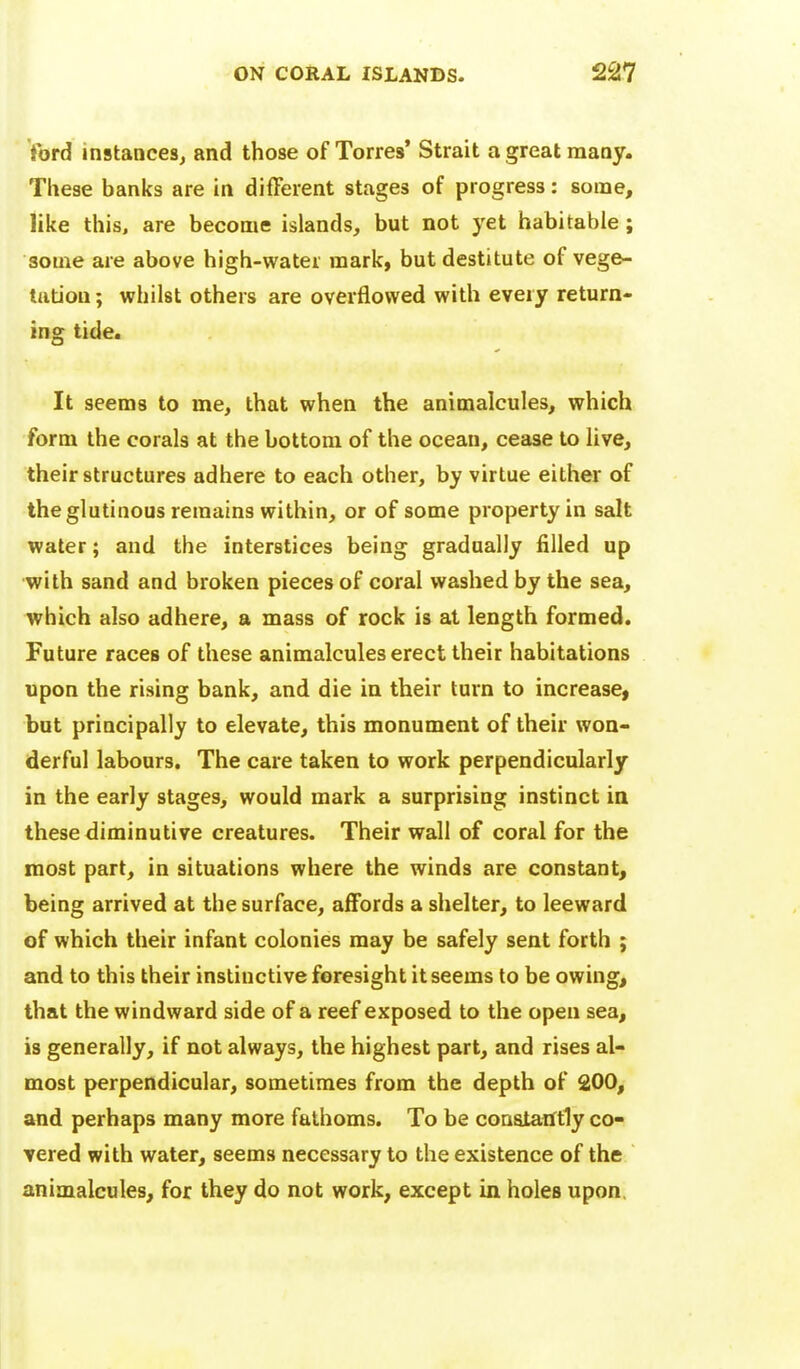 ON CORAL ISLANDS. 227

ford instances, and those of Torres' Strait a great many. These banks are in different stages of progress: some, like this, are become islands, but not yet habitable; some are above high-water mark, but destitute of vegetation; whilst others are overflowed with every returning tide.

It seems to me, that when the animalcules, which form the corals at the bottom of the ocean, cease to live, their structures adhere to each other, by virtue either of the glutinous remains within, or of some property in salt water; and the interstices being gradually filled up with sand and broken pieces of coral washed by the sea, which also adhere, a mass of rock is at length formed. Future races of these animalcules erect their habitations upon the rising bank, and die in their turn to increase, but principally to elevate, this monument of their wonderful labours. The care taken to work perpendicularly in the early stages, would mark a surprising instinct in these diminutive creatures. Their wall of coral for the most part, in situations where the winds are constant, being arrived at the surface, affords a shelter, to leeward of which their infant colonies may be safely sent forth; and to this their instinctive foresight it seems to be owing, that the windward side of a reef exposed to the open sea, is generally, if not always, the highest part, and rises almost perpendicular, sometimes from the depth of 200, and perhaps many more fathoms. To be constantly covered with water, seems necessary to the existence of the animalcules, for they do not work, except in holes upon